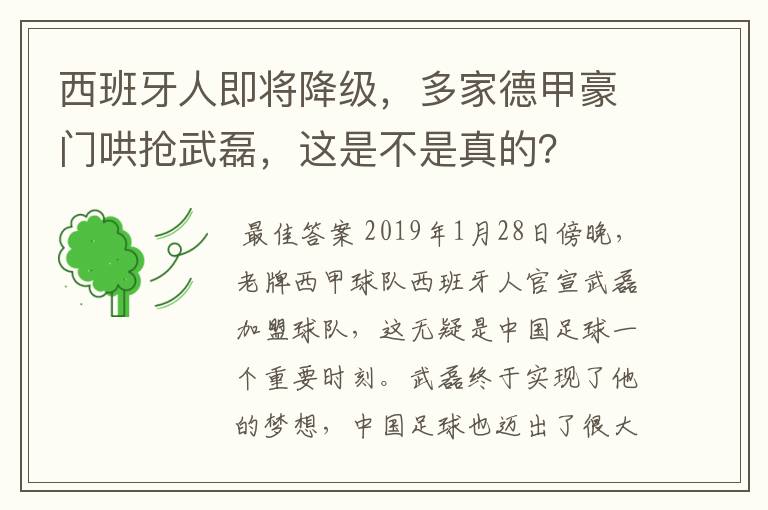 西班牙人即将降级，多家德甲豪门哄抢武磊，这是不是真的？

最佳答案 2019年1月28日傍晚，老牌西甲球队西班牙人官宣武磊加盟球队，这无疑是中国足球一个重要时刻。武磊终于实现了他的梦想，中国足球也迈出了很大